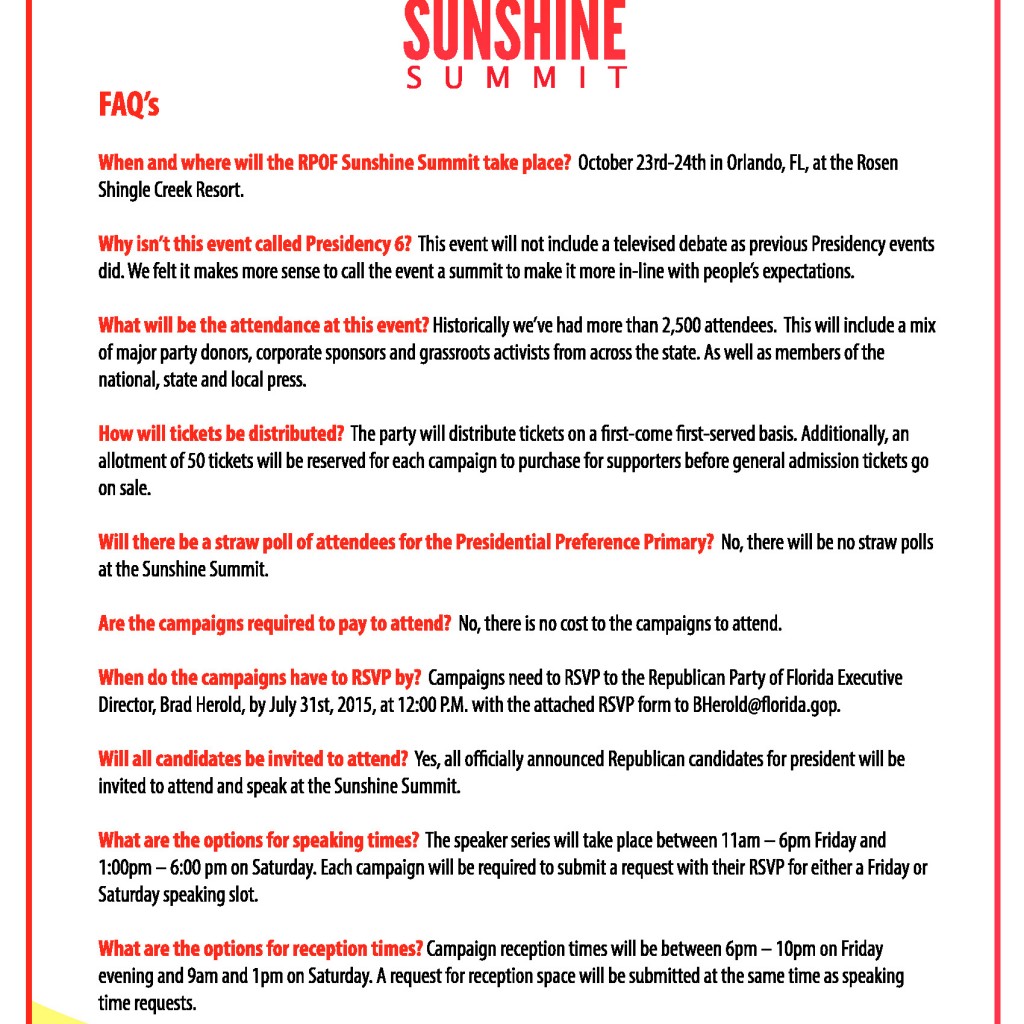 SUNSHINE
SUMMIT

FAQ's

When and where will the RPOF Sunshine Summit take place? October 23rd-24th in Orlando, FL, at the Rosen Shingle Creek Resort.

Why isn't this event called Presidency 6? This event will not include a televised debate as previous Presidency events did. We felt it makes more sense to call the event a summit to make it more in-line with people's expectations.

What will be the attendance at this event? Historically we've had more than 2,500 attendees. This will include a mix of major party donors, corporate sponsors and grassroots activists from across the state. As well as members of the national, state and local press.

How will tickets be distributed? The party will distribute tickets on a first-come first-served basis. Additionally, an allotment of 50 tickets will be reserved for each campaign to purchase for supporters before general admission tickets go on sale.

Will there be a straw poll of attendees for the Presidential Preference Primary? No, there will be no straw polls at the Sunshine Summit.

Are the campaigns required to pay to attend? No, there is no cost to the campaigns to attend.

When do the campaigns have to RSVP by? Campaigns need to RSVP to the Republican Party of Florida Executive Director, Brad Herold, by July 31st, 2015, at 12:00 P.M. with the attached RSVP form to BHerold@florida.gop.

Will all candidates be invited to attend? Yes, all officially announced Republican candidates for president will be invited to attend and speak at the Sunshine Summit.

What are the options for speaking times? The speaker series will take place between 11am – 6pm Friday and 1:00pm – 6:00 pm on Saturday. Each campaign will be required to submit a request with their RSVP for either a Friday or Saturday speaking slot.

What are the options for reception times? Campaign reception times will be between 6pm – 10pm on Friday evening and 9am and 1pm on Saturday. A request for reception space will be submitted at the same time as speaking time requests.